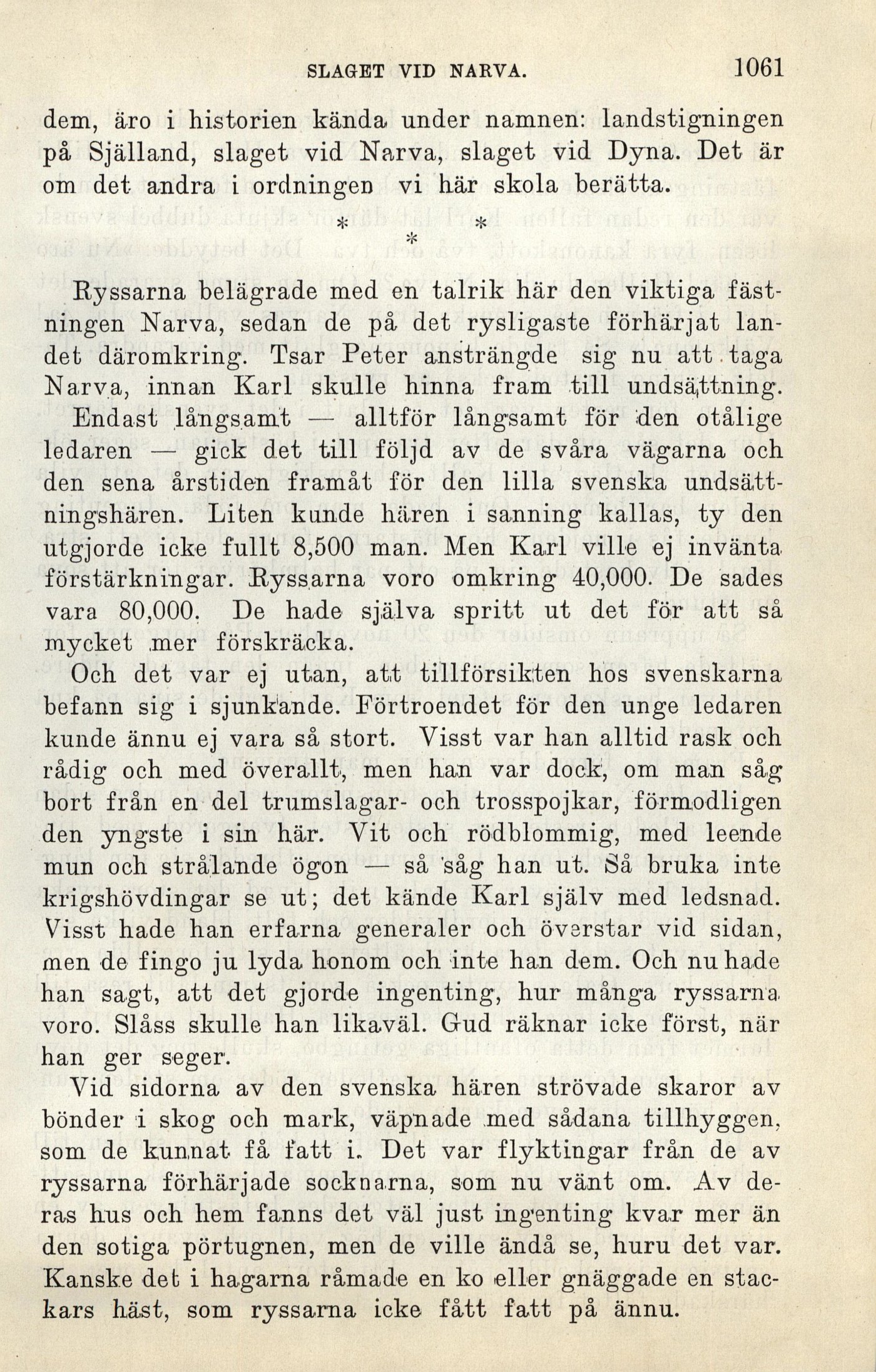 SLAGET VID NARVA. 1061

dem, äro i historien kända under namnen: landstigningen på Själland, slaget vid Narva, slaget vid Dyna. Det är om det andra i ordningen vi här skola berätta.

* * *

Ryssarna belägrade med en talrik här den viktiga fästningen Narva, sedan de på det rysligaste förhärjat landet däromkring. Tsar Peter ansträngde sig nu att taga Narva, innan Karl skulle hinna fram till undsättning. Endast långsamt — alltför långsamt för den otålige ledaren — gick det till följd av de svåra vägarna och den sena årstiden framåt för den lilla svenska undsättningshären. Liten kunde hären i sanning kallas, ty den utgjorde icke fullt 8,500 man. Men Karl ville ej invänta förstärkningar. Ryssarna voro omkring 40,000. De sades vara 80,000. De hade själva spritt ut det för att så mycket mer förskräcka.

Och det var ej utan, att tillförsikten hos svenskarna befann sig i sjunkande. Förtroendet för den unge ledaren kunde ännu ej vara så stort. Visst var han alltid rask och rådig och med överallt, men han var dock, om man såg bort från en del trumslagar- och trosspojkar, förmodligen den yngste i sin här. Vit och rödblommig, med leende mun och strålande ögon — så såg han ut. Så bruka inte krigshövdingar se ut; det kände Karl själv med ledsnad. Visst hade han erfarna generaler och överstar vid sidan, men de fingo ju lyda honom och inte han dem. Och nu hade han sagt, att det gjorde ingenting, hur många ryssarna voro. Slåss skulle han likaväl. Gud räknar icke först, när han ger seger.

Vid sidorna av den svenska hären strövade skaror av bönder i skog och mark, väpnade med sådana tillhyggen, som de kunnat få fatt i. Det var flyktingar från de av ryssarna förhärjade socknarna, som nu vänt om. Av deras hus och hem fanns det väl just ingenting kvar mer än den sotiga pörtugnen, men de ville ändå se, huru det var. Kanske det i hagarna råmade en ko eller gnäggade en stackars häst, som ryssarna icke fått fatt på ännu.